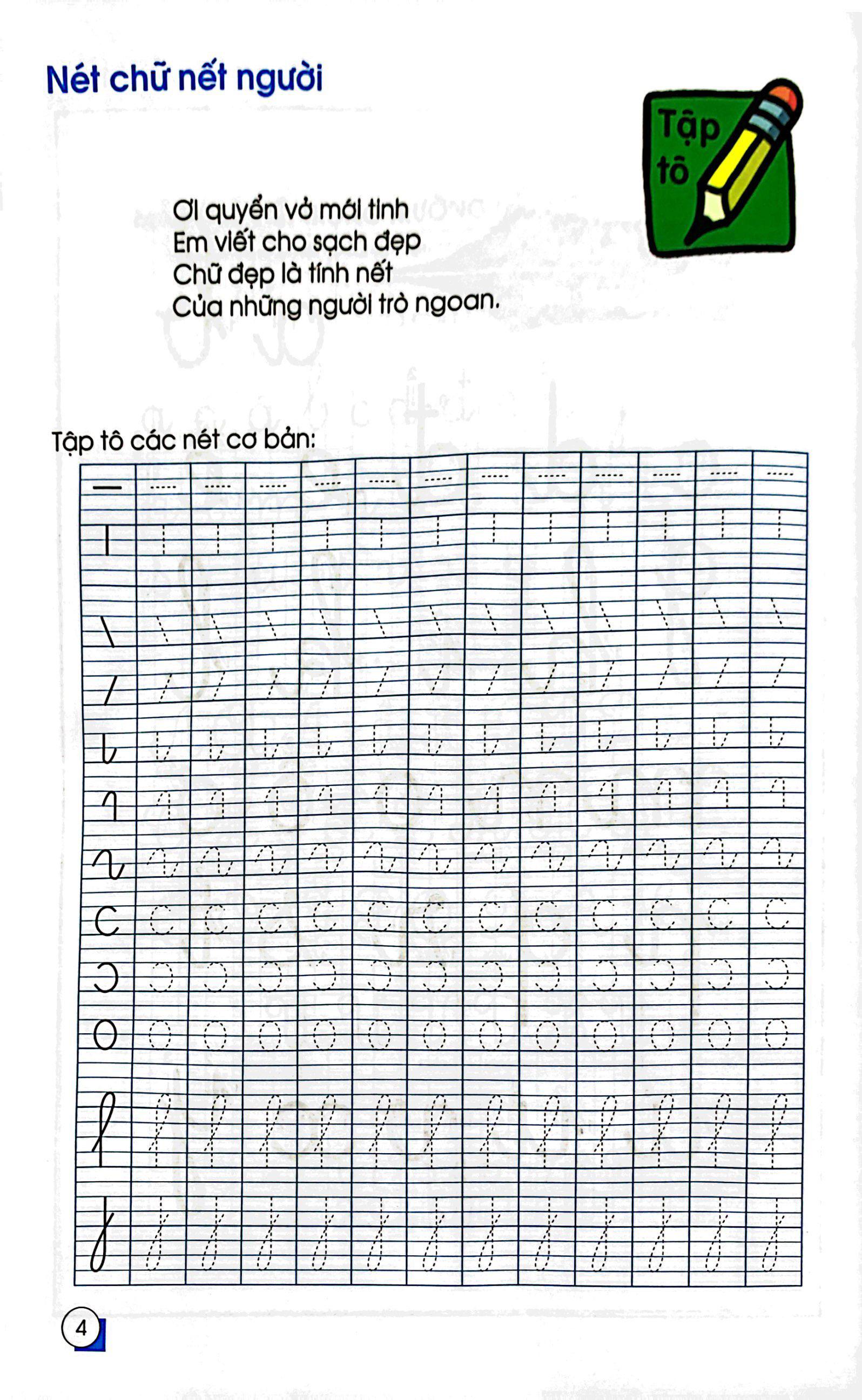 Nét chữ nết người

Tập tô

Ơi quyển vở mới tinh
Em viết cho sạch đẹp
Chữ đẹp là tính nết
Của những người trò ngoan.

Tập tô các nét cơ bản:

4